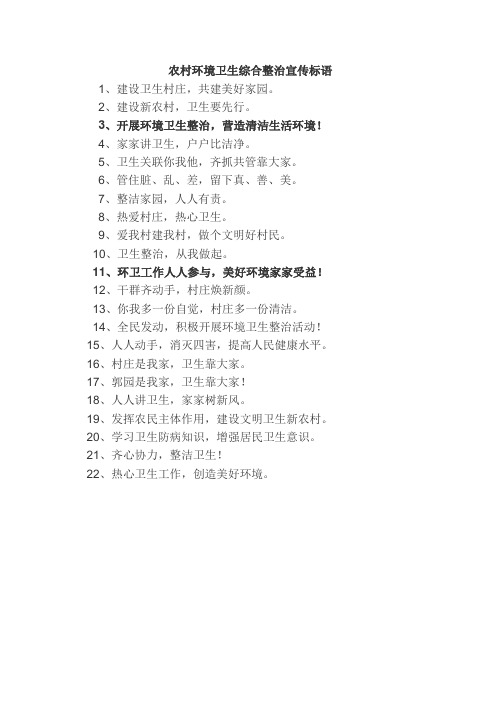 农村环境卫生综合整治宣传标语

1、建设卫生村庄，共建美好家园。

2、建设新农村，卫生要先行。

3、开展环境卫生整治，营造清洁生活环境！

4、家家讲卫生，户户比洁净。

5、卫生关联你我他，齐抓共管靠大家。

6、管住脏、乱、差，留下真、善、美。

7、整洁家园，人人有责。

8、热爱村庄，热心卫生。

9、爱我村建我村，做个文明好村民。

10、卫生整治，从我做起。

11、环卫工作人人参与，美好环境家家受益！

12、干群齐动手，村庄焕新颜。

13、你我多一份自觉，村庄多一份清洁。

14、全民发动，积极开展环境卫生整治活动！

15、人人动手，消灭四害，提高人民健康水平。

16、村庄是我家，卫生靠大家。

17、郭园是我家，卫生靠大家！

18、人人讲卫生，家家树新风。

19、发挥农民主体作用，建设文明卫生新农村。

20、学习卫生防病知识，增强居民卫生意识。

21、齐心协力，整洁卫生！

22、热心卫生工作，创造美好环境。